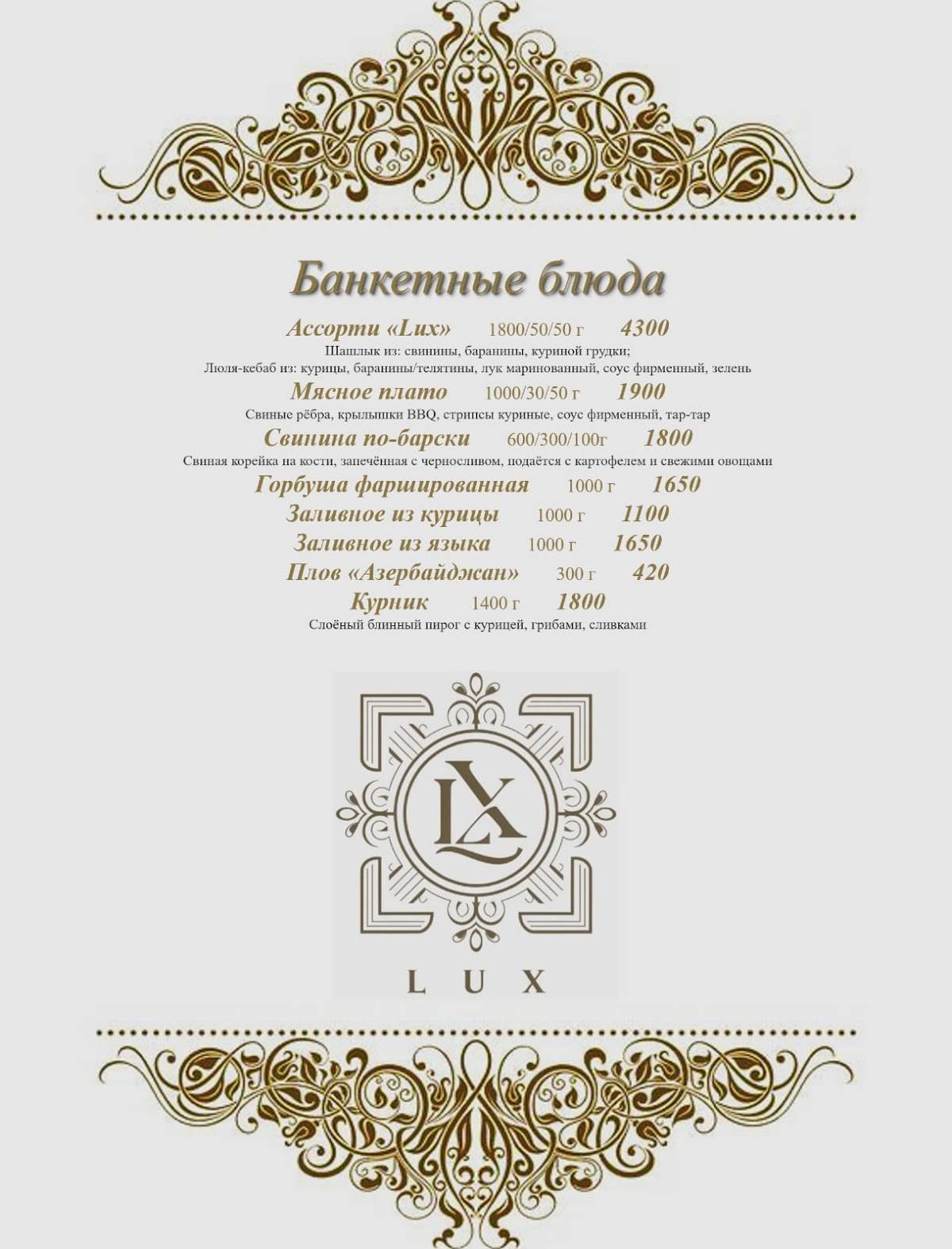 Банкетные блюда

Ассорти «Lux» 1800/50/50 г 4300
Шашлык из: свинины, баранины, куриной грудки;
Люля-кебаб из: курицы, баранины/телятины, лук маринованный, соус фирменный, зелень

Мясное плато 1000/30/50 г 1900
Свиные рёбра, крылышки BBQ, стрипсы куриные, соус фирменный, тар-тар

Свинина по-барски 600/300/100г 1800
Свиная корейка на кости, запечённая с черносливом, подаётся с картофелем и свежими овощами

Горбуша фаршированная 1000 г 1650

Заливное из курицы 1000 г 1100

Заливное из языка 1000 г 1650

Плов «Азербайджан» 300 г 420

Курник 1400 г 1800
Слоёный блинный пирог с курицей, грибами, сливками

LX

LUX